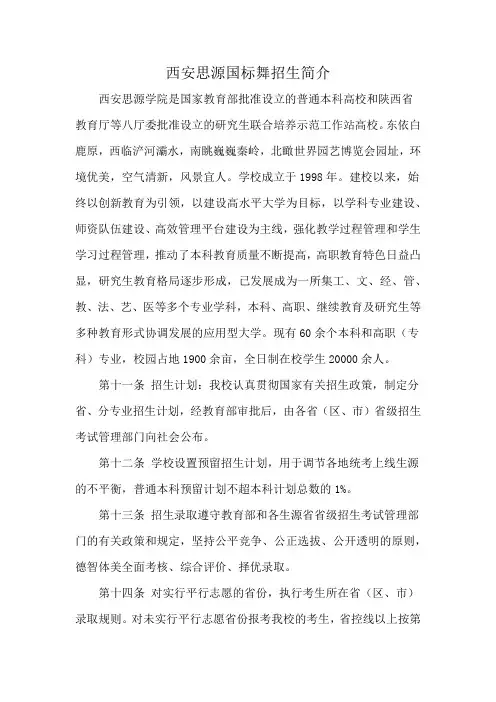 西安思源国标舞招生简介

西安思源学院是国家教育部批准设立的普通本科高校和陕西省教育厅等八厅委批准设立的研究生联合培养示范工作站高校。东依白鹿原，西临浐河灞水，南眺巍巍秦岭，北瞰世界园艺博览会园址，环境优美，空气清新，风景宜人。学校成立于1998年。建校以来，始终以创新教育为引领，以建设高水平大学为目标，以学科专业建设、师资队伍建设、高效管理平台建设为主线，强化教学过程管理和学生学习过程管理，推动了本科教育质量不断提高，高职教育特色日益凸显，研究生教育格局逐步形成，已发展成为一所集工、文、经、管、教、法、艺、医等多个专业学科，本科、高职、继续教育及研究生等多种教育形式协调发展的应用型大学。现有60余个本科和高职（专科）专业，校园占地1900余亩，全日制在校学生20000余人。

第十一条 招生计划：我校认真贯彻国家有关招生政策，制定分省、分专业招生计划，经教育部审批后，由各省（区、市）省级招生考试管理部门向社会公布。

第十二条 学校设置预留招生计划，用于调节各地统考上线生源的不平衡，普通本科预留计划不超本科计划总数的1%。

第十三条 招生录取遵守教育部和各生源省省级招生考试管理部门的有关政策和规定，坚持公平竞争、公正选拔、公开透明的原则，德智体美全面考核、综合评价、择优录取。

第十四条 对实行平行志愿的省份，执行考生所在省（区、市）录取规则。对未实行平行志愿省份报考我校的考生，省控线以上按第